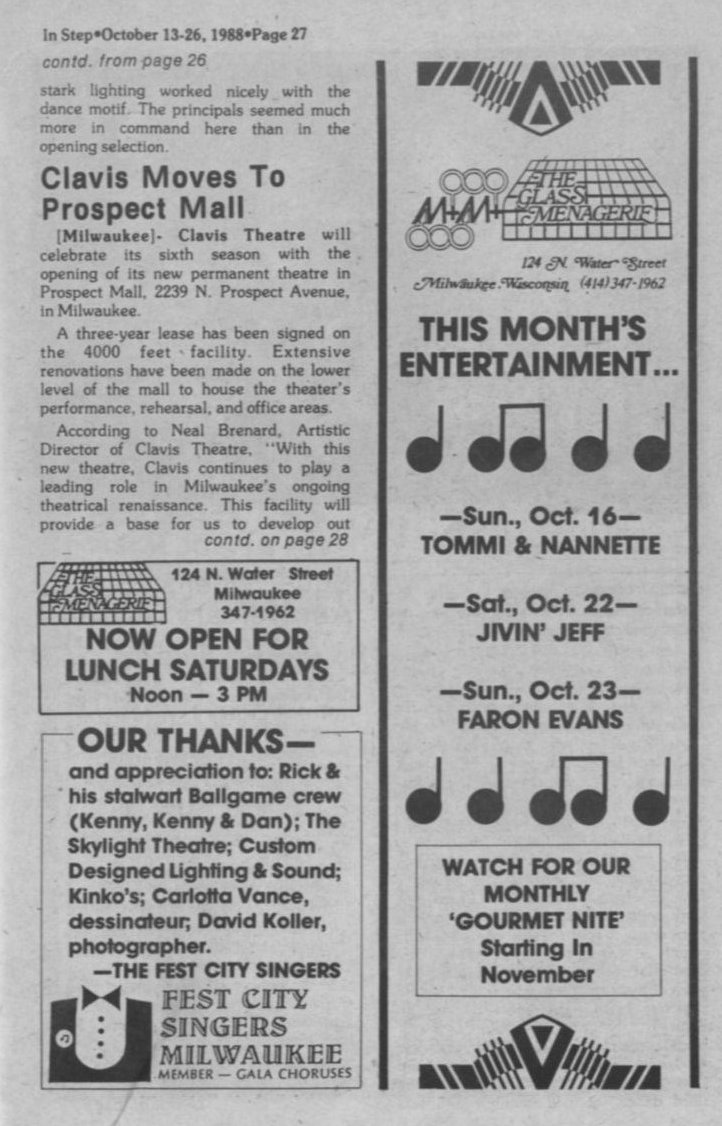 In Step•October 13-26, 1988•Page 27

contd. from page 26

stark lighting worked nicely with the dance motif. The principals seemed much more in command here than in the opening selection.

Clavis Moves To Prospect Mall

[Milwaukee]- Clavis Theatre will celebrate its sixth season with the opening of its new permanent theatre in Prospect Mall, 2239 N. Prospect Avenue, in Milwaukee.

A three-year lease has been signed on the 4000 feet facility. Extensive renovations have been made on the lower level of the mall to house the theater's performance, rehearsal, and office areas.

According to Neal Brenard, Artistic Director of Clavis Theatre, "With this new theatre, Clavis continues to play a leading role in Milwaukee's ongoing theatrical renaissance. This facility will provide a base for us to develop out

contd. on page 28

THE GLASS MENAGERIE

124 N. Water Street
Milwaukee
347-1962

NOW OPEN FOR LUNCH SATURDAYS
Noon — 3 PM

OUR THANKS—

and appreciation to: Rick & his stalwart Ballgame crew (Kenny, Kenny & Dan); The Skylight Theatre; Custom Designed Lighting & Sound; Kinko's; Carlotta Vance, dessinateur; David Koller, photographer.

—THE FEST CITY SINGERS

FEST CITY SINGERS MILWAUKEE
MEMBER — GALA CHORUSES

M+M+

THE GLASS MENAGERIE

124 N. Water Street
Milwaukee, Wisconsin (414) 347-1962

THIS MONTH'S ENTERTAINMENT...

—Sun., Oct. 16—
TOMMI & NANNETTE

—Sat., Oct. 22—
JIVIN' JEFF

—Sun., Oct. 23—
FARON EVANS

WATCH FOR OUR MONTHLY 'GOURMET NITE' Starting In November